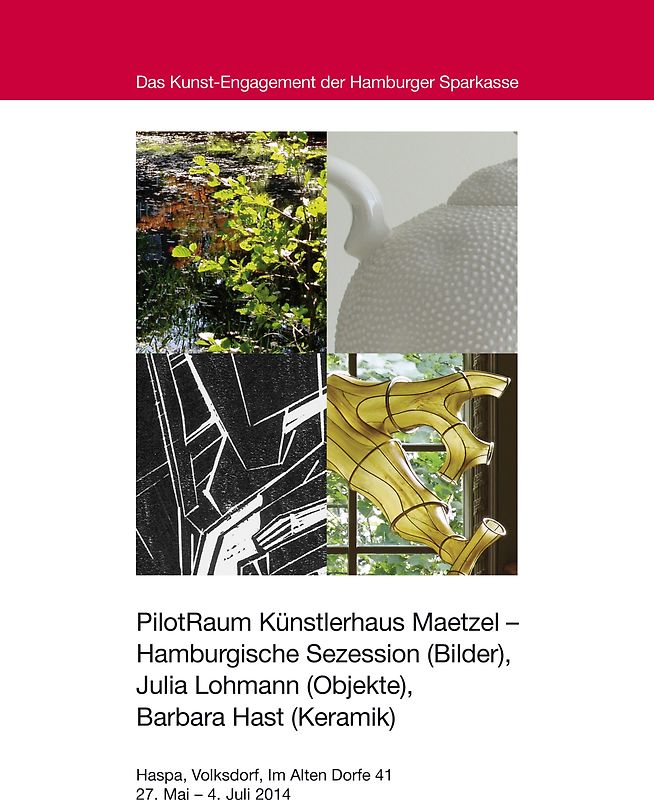 Das Kunst-Engagement der Hamburger Sparkasse

PilotRaum Künstlerhaus Maetzel – Hamburgische Sezession (Bilder), Julia Lohmann (Objekte), Barbara Hast (Keramik)

Haspa, Volksdorf, Im Alten Dorfe 41
27. Mai – 4. Juli 2014